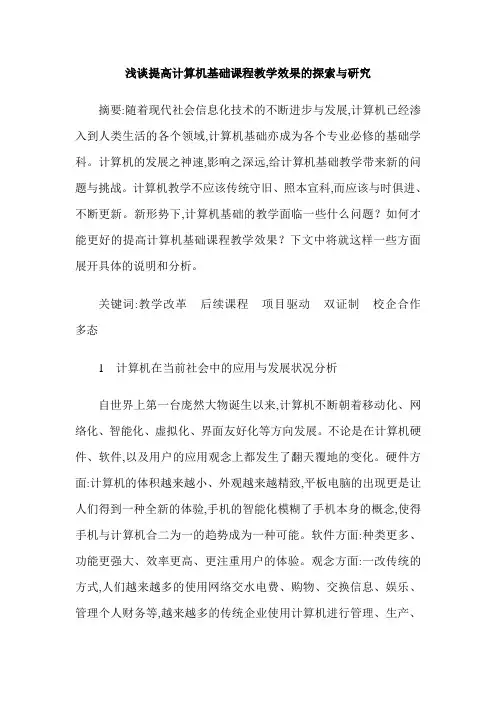 浅谈提高计算机基础课程教学效果的探索与研究

摘要:随着现代社会信息化技术的不断进步与发展,计算机已经渗入到人类生活的各个领域,计算机基础亦成为各个专业必修的基础学科。计算机的发展之神速,影响之深远,给计算机基础教学带来新的问题与挑战。计算机教学不应该传统守旧、照本宣科,而应该与时俱进、不断更新。新形势下,计算机基础的教学面临一些什么问题？如何才能更好的提高计算机基础课程教学效果？下文中将就这样一些方面展开具体的说明和分析。

关键词:教学改革　后续课程　项目驱动　双证制　校企合作　多态

1　计算机在当前社会中的应用与发展状况分析

自世界上第一台庞然大物诞生以来,计算机不断朝着移动化、网络化、智能化、虚拟化、界面友好化等方向发展。不论是在计算机硬件、软件,以及用户的应用观念上都发生了翻天覆地的变化。硬件方面:计算机的体积越来越小、外观越来越精致,平板电脑的出现更是让人们得到一种全新的体验,手机的智能化模糊了手机本身的概念,使得手机与计算机合二为一的趋势成为一种可能。软件方面:种类更多、功能更强大、效率更高、更注重用户的体验。观念方面:一改传统的方式,人们越来越多的使用网络交水电费、购物、交换信息、娱乐、管理个人财务等,越来越多的传统企业使用计算机进行管理、生产、